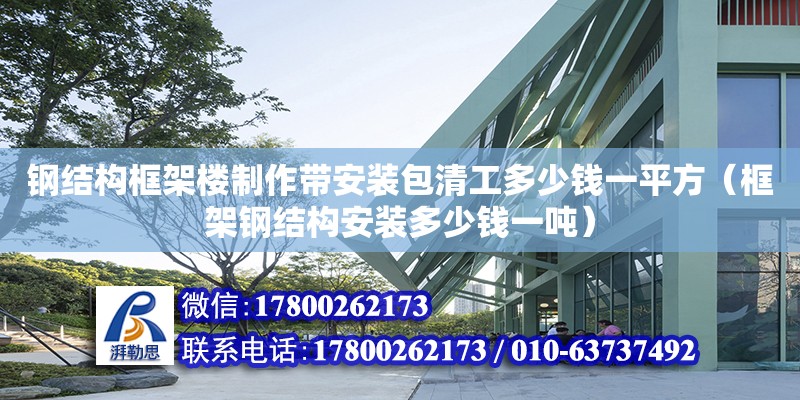 钢结构框架楼制作带安装包清工多少钱一平方（框架钢结构安装多少钱一吨）

湃勒思

微信:17800262173

联系电话:17800262173 / 010-63737492